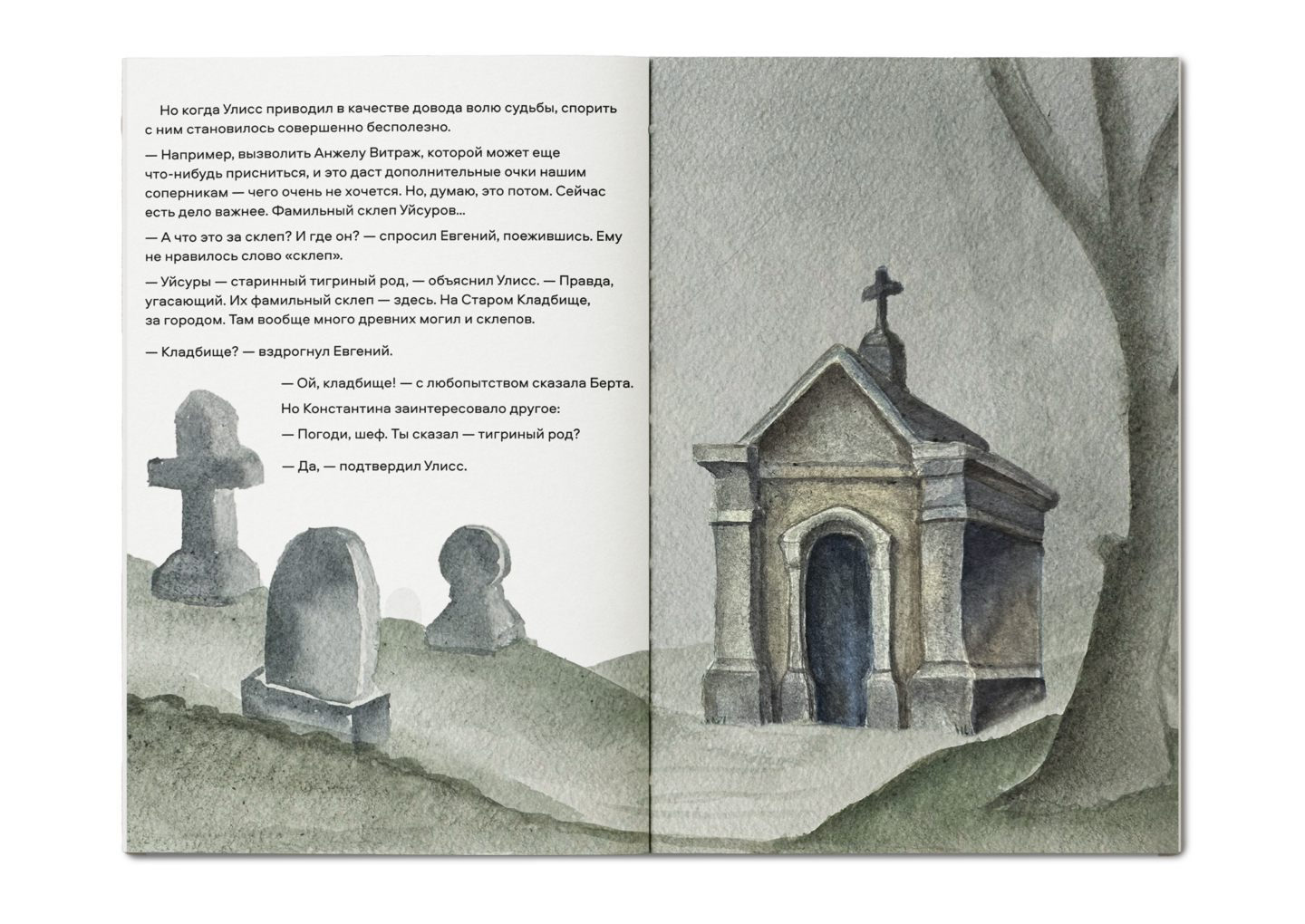 Но когда Улисс приводил в качестве довода волю судьбы, спорить с ним становилось совершенно бесполезно.

— Например, вызволить Анжелу Витраж, которой может еще что-нибудь присниться, и это даст дополнительные очки нашим соперникам — чего очень не хочется. Но, думаю, это потом. Сейчас есть дело важнее. Фамильный склеп Уйсуров...

— А что это за склеп? И где он? — спросил Евгений, поежившись. Ему не нравилось слово «склеп».

— Уйсуры — старинный тигриный род, — объяснил Улисс. — Правда, угасающий. Их фамильный склеп — здесь. На Старом Кладбище, за городом. Там вообще много древних могил и склепов.

— Кладбище? — вздрогнул Евгений.

— Ой, кладбище! — с любопытством сказала Берта.

Но Константина заинтересовало другое:

— Погоди, шеф. Ты сказал — тигриный род?

— Да, — подтвердил Улисс.